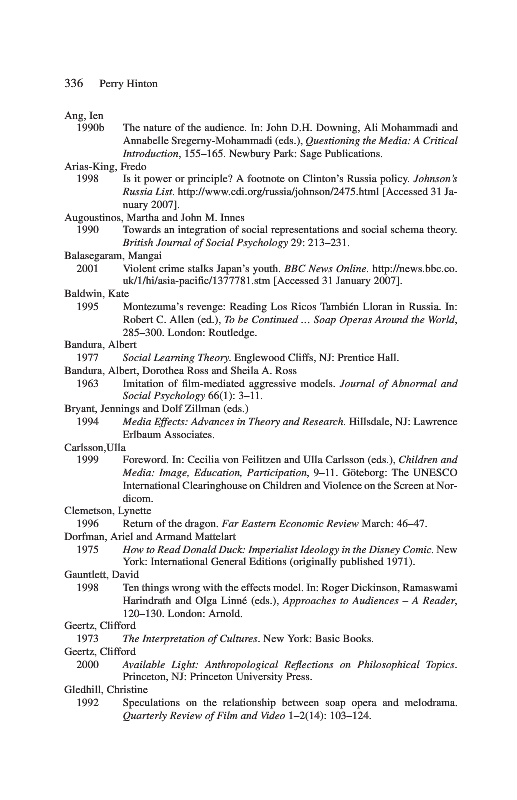 336 Perry Hinton

Ang, Ien
1990b The nature of the audience. In: John D.H. Downing, Ali Mohammadi and Annabelle Sregerny-Mohammadi (eds.), Questioning the Media: A Critical Introduction, 155–165. Newbury Park: Sage Publications.

Arias-King, Fredo
1998 Is it power or principle? A footnote on Clinton's Russia policy. Johnson's Russia List. http://www.cdi.org/russia/johnson/2475.html [Accessed 31 January 2007].

Augoustinos, Martha and John M. Innes
1990 Towards an integration of social representations and social schema theory. British Journal of Social Psychology 29: 213–231.

Balasegaram, Mangai
2001 Violent crime stalks Japan's youth. BBC News Online. http://news.bbc.co.uk/1/hi/asia-pacific/1377781.stm [Accessed 31 January 2007].

Baldwin, Kate
1995 Montezuma's revenge: Reading Los Ricos También Lloran in Russia. In: Robert C. Allen (ed.), To be Continued ... Soap Operas Around the World, 285–300. London: Routledge.

Bandura, Albert
1977 Social Learning Theory. Englewood Cliffs, NJ: Prentice Hall.

Bandura, Albert, Dorothea Ross and Sheila A. Ross
1963 Imitation of film-mediated aggressive models. Journal of Abnormal and Social Psychology 66(1): 3–11.

Bryant, Jennings and Dolf Zillman (eds.)
1994 Media Effects: Advances in Theory and Research. Hillsdale, NJ: Lawrence Erlbaum Associates.

Carlsson,Ulla
1999 Foreword. In: Cecilia von Feilitzen and Ulla Carlsson (eds.), Children and Media: Image, Education, Participation, 9–11. Göteborg: The UNESCO International Clearinghouse on Children and Violence on the Screen at Nordicom.

Clemetson, Lynette
1996 Return of the dragon. Far Eastern Economic Review March: 46–47.

Dorfman, Ariel and Armand Mattelart
1975 How to Read Donald Duck: Imperialist Ideology in the Disney Comic. New York: International General Editions (originally published 1971).

Gauntlett, David
1998 Ten things wrong with the effects model. In: Roger Dickinson, Ramaswami Harindrath and Olga Linné (eds.), Approaches to Audiences – A Reader, 120–130. London: Arnold.

Geertz, Clifford
1973 The Interpretation of Cultures. New York: Basic Books.

Geertz, Clifford
2000 Available Light: Anthropological Reflections on Philosophical Topics. Princeton, NJ: Princeton University Press.

Gledhill, Christine
1992 Speculations on the relationship between soap opera and melodrama. Quarterly Review of Film and Video 1–2(14): 103–124.